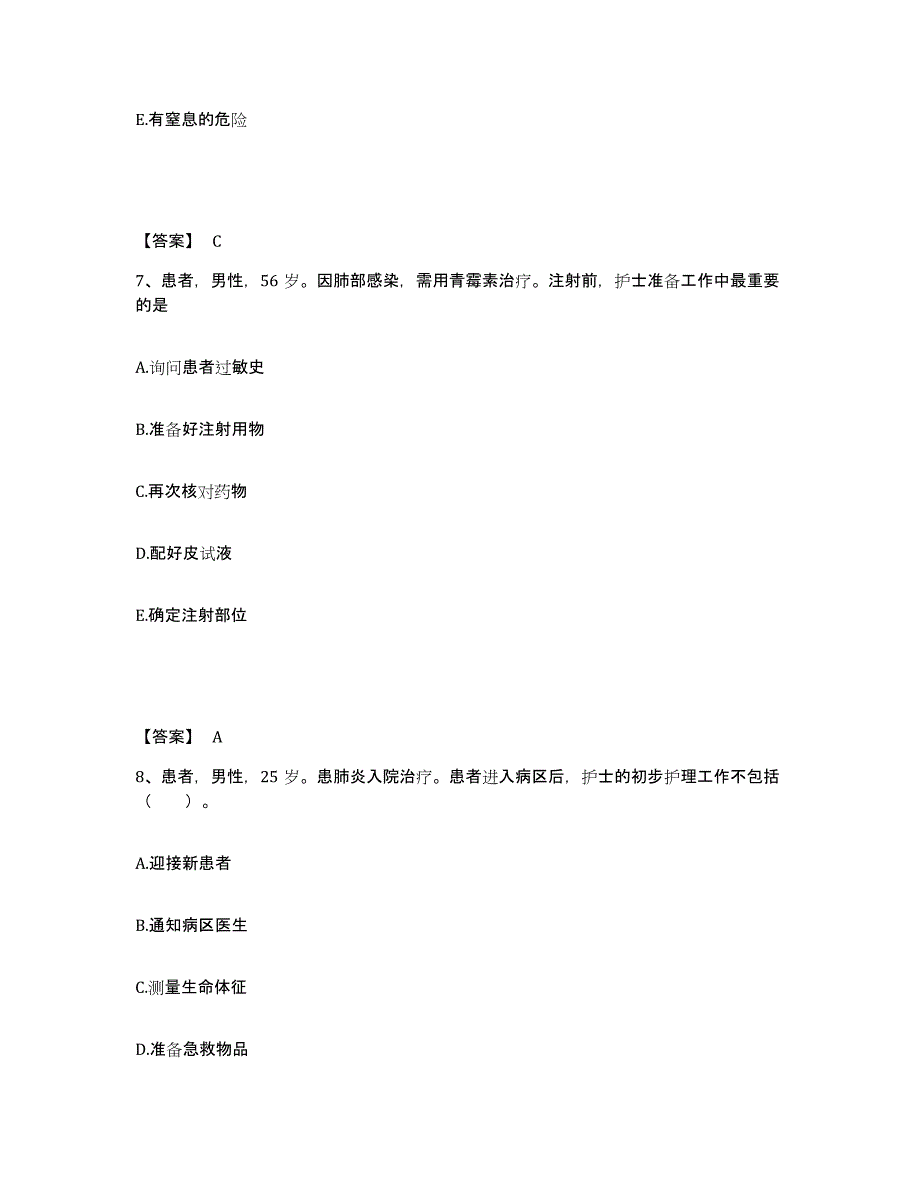 E.有窒息的危险

【答案】 C

7、患者，男性，56 岁。因肺部感染，需用青霉素治疗。注射前，护士准备工作中最重要的是

A.询问患者过敏史

B.准备好注射用物

C.再次核对药物

D.配好皮试液

E.确定注射部位

【答案】 A

8、患者，男性，25 岁。患肺炎入院治疗。患者进入病区后，护士的初步护理工作不包括（ ）。

A.迎接新患者

B.通知病区医生

C.测量生命体征

D.准备急救物品